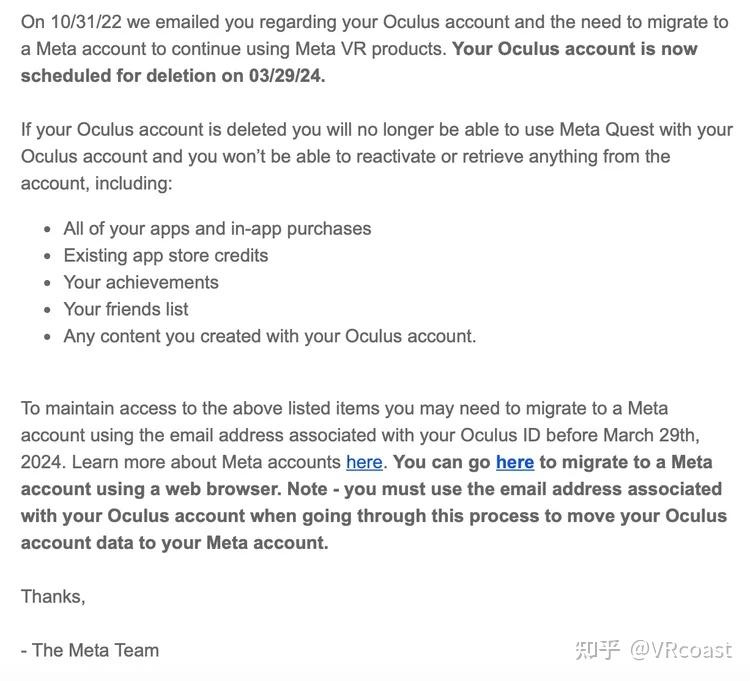 On 10/31/22 we emailed you regarding your Oculus account and the need to migrate to a Meta account to continue using Meta VR products. Your Oculus account is now scheduled for deletion on 03/29/24.

If your Oculus account is deleted you will no longer be able to use Meta Quest with your Oculus account and you won't be able to reactivate or retrieve anything from the account, including:

- All of your apps and in-app purchases
- Existing app store credits
- Your achievements
- Your friends list
- Any content you created with your Oculus account.

To maintain access to the above listed items you may need to migrate to a Meta account using the email address associated with your Oculus ID before March 29th, 2024. Learn more about Meta accounts here. You can go here to migrate to a Meta account using a web browser. Note - you must use the email address associated with your Oculus account when going through this process to move your Oculus account data to your Meta account.

Thanks,

- The Meta Team

知乎 @VRcoast